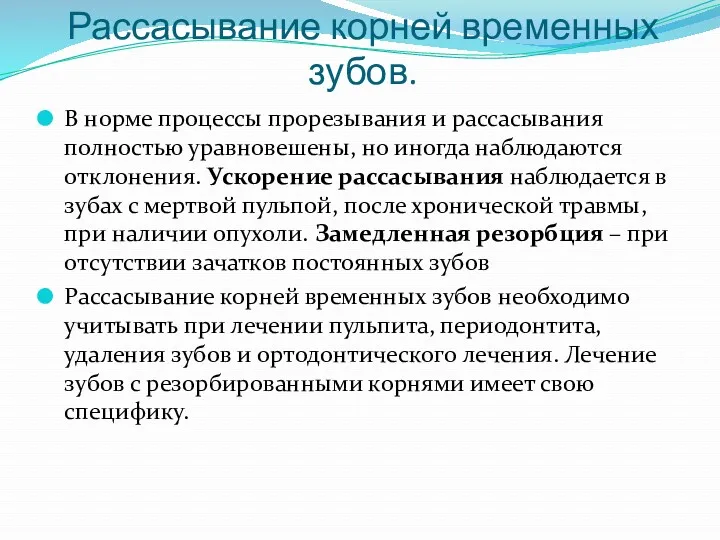 Рассасывание корней временных зубов.

В норме процессы прорезывания и рассасывания полностью уравновешены, но иногда наблюдаются отклонения. Ускорение рассасывания наблюдается в зубах с мертвой пульпой, после хронической травмы, при наличии опухоли. Замедленная резорбция – при отсутствии зачатков постоянных зубов

Рассасывание корней временных зубов необходимо учитывать при лечении пульпита, периодонтита, удаления зубов и ортодонтического лечения. Лечение зубов с резорбированными корнями имеет свою специфику.